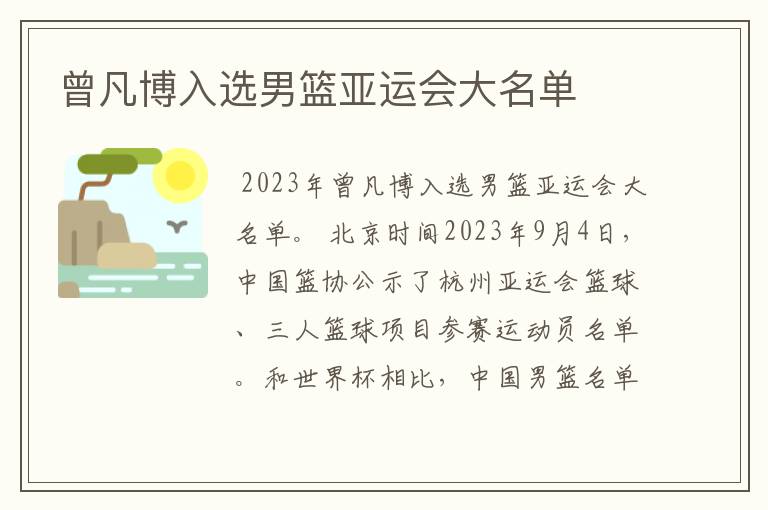 曾凡博入选男篮亚运会大名单

2023年曾凡博入选男篮亚运会大名单。 北京时间2023年9月4日，中国篮协公示了杭州亚运会篮球、三人篮球项目参赛运动员名单。和世界杯相比，中国男篮名单